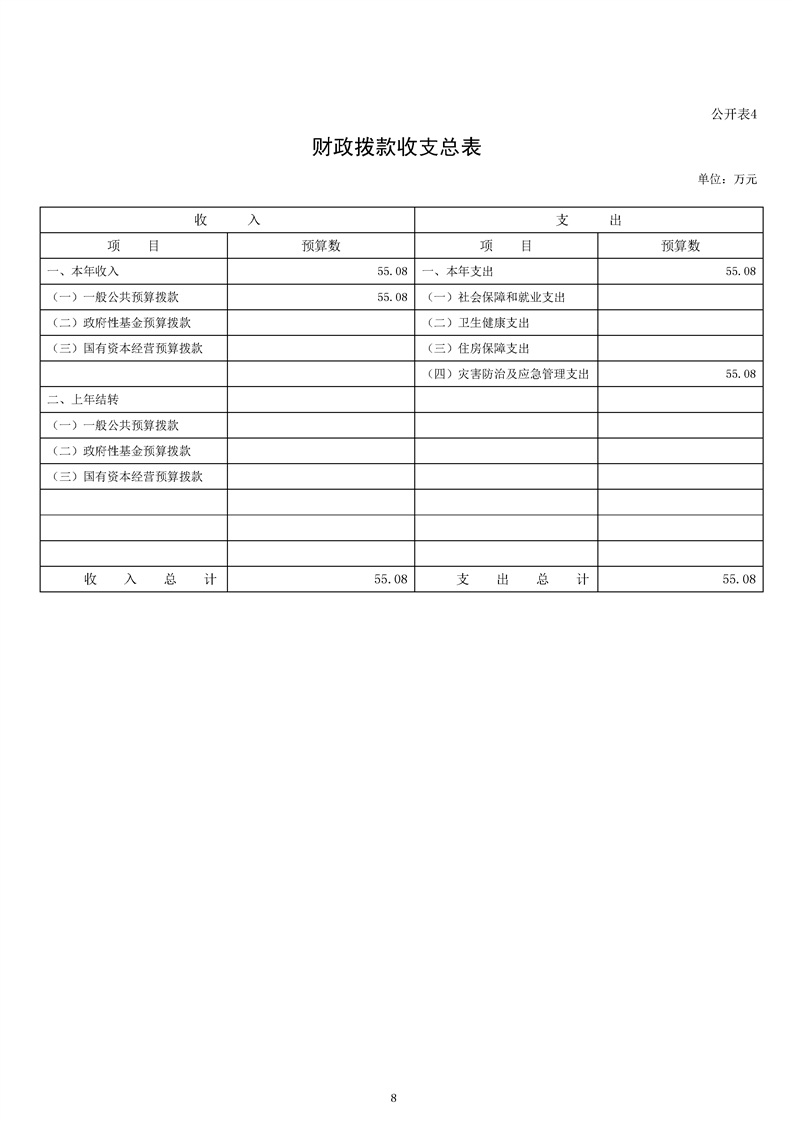 公开表4

财政拨款收支总表

单位：万元

| 收　　入 | | 支　　出 | |
|---|---|---|---|
| 项　　目 | 预算数 | 项　　目 | 预算数 |
| 一、本年收入 | 55.08 | 一、本年支出 | 55.08 |
| （一）一般公共预算拨款 | 55.08 | （一）社会保障和就业支出 | |
| （二）政府性基金预算拨款 | | （二）卫生健康支出 | |
| （三）国有资本经营预算拨款 | | （三）住房保障支出 | |
| | | （四）灾害防治及应急管理支出 | 55.08 |
| 二、上年结转 | | | |
| （一）一般公共预算拨款 | | | |
| （二）政府性基金预算拨款 | | | |
| （三）国有资本经营预算拨款 | | | |
| | | | |
| | | | |
| | | | |
| 收　入　总　计 | 55.08 | 支　出　总　计 | 55.08 |

8